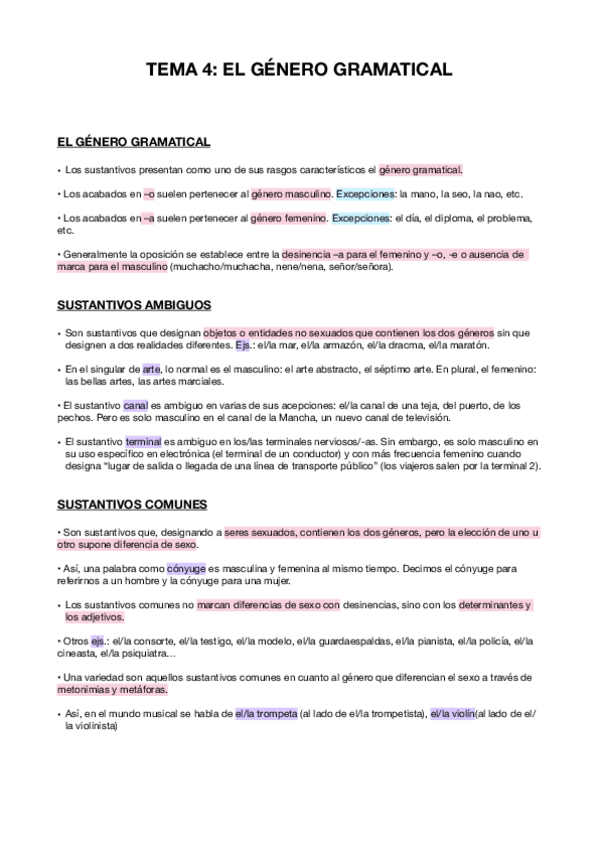 TEMA 4: EL GÉNERO GRAMATICAL

EL GÉNERO GRAMATICAL

• Los sustantivos presentan como uno de sus rasgos característicos el género gramatical.

• Los acabados en –o suelen pertenecer al género masculino. Excepciones: la mano, la seo, la nao, etc.

• Los acabados en –a suelen pertenecer al género femenino. Excepciones: el día, el diploma, el problema, etc.

• Generalmente la oposición se establece entre la desinencia –a para el femenino y –o, -e o ausencia de marca para el masculino (muchacho/muchacha, nene/nena, señor/señora).

SUSTANTIVOS AMBIGUOS

• Son sustantivos que designan objetos o entidades no sexuados que contienen los dos géneros sin que designen a dos realidades diferentes. Ejs.: el/la mar, el/la armazón, el/la dracma, el/la maratón.

• En el singular de arte, lo normal es el masculino: el arte abstracto, el séptimo arte. En plural, el femenino: las bellas artes, las artes marciales.

• El sustantivo canal es ambiguo en varias de sus acepciones: el/la canal de una teja, del puerto, de los pechos. Pero es solo masculino en el canal de la Mancha, un nuevo canal de televisión.

• El sustantivo terminal es ambiguo en los/las terminales nerviosos/-as. Sin embargo, es solo masculino en su uso específico en electrónica (el terminal de un conductor) y con más frecuencia femenino cuando designa "lugar de salida o llegada de una línea de transporte público" (los viajeros salen por la terminal 2).

SUSTANTIVOS COMUNES

• Son sustantivos que, designando a seres sexuados, contienen los dos géneros, pero la elección de uno u otro supone diferencia de sexo.

• Así, una palabra como cónyuge es masculina y femenina al mismo tiempo. Decimos el cónyuge para referirnos a un hombre y la cónyuge para una mujer.

• Los sustantivos comunes no marcan diferencias de sexo con desinencias, sino con los determinantes y los adjetivos.

• Otros ejs.: el/la consorte, el/la testigo, el/la modelo, el/la guardaespaldas, el/la pianista, el/la policía, el/la cineasta, el/la psiquiatra…

• Una variedad son aquellos sustantivos comunes en cuanto al género que diferencian el sexo a través de metonimias y metáforas.

• Así, en el mundo musical se habla de el/la trompeta (al lado de el/la trompetista), el/la violín(al lado de el/la violinista)